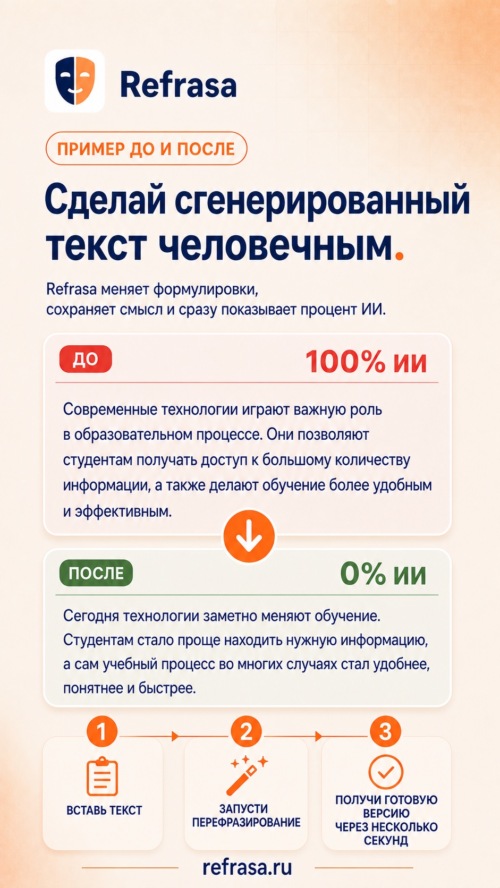 Refrasa

ПРИМЕР ДО И ПОСЛЕ

Сделай сгенерированный текст человечным.

Refrasa меняет формулировки, сохраняет смысл и сразу показывает процент ИИ.

ДО

100% ИИ

Современные технологии играют важную роль в образовательном процессе. Они позволяют студентам получать доступ к большому количеству информации, а также делают обучение более удобным и эффективным.

ПОСЛЕ

0% ИИ

Сегодня технологии заметно меняют обучение. Студентам стало проще находить нужную информацию, а сам учебный процесс во многих случаях стал удобнее, понятнее и быстрее.

1
ВСТАВЬ ТЕКСТ

2
ЗАПУСТИ ПЕРЕФРАЗИРОВАНИЕ

3
ПОЛУЧИ ГОТОВУЮ ВЕРСИЮ ЧЕРЕЗ НЕСКОЛЬКО СЕКУНД

refrasa.ru